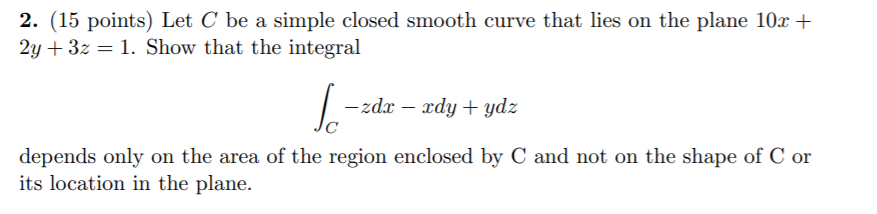 **2.** (15 points) Let $C$ be a simple closed smooth curve that lies on the plane $10x + 2y + 3z = 1$. Show that the integral

$$\int_C -zdx - xdy + ydz$$

depends only on the area of the region enclosed by C and not on the shape of C or its location in the plane.